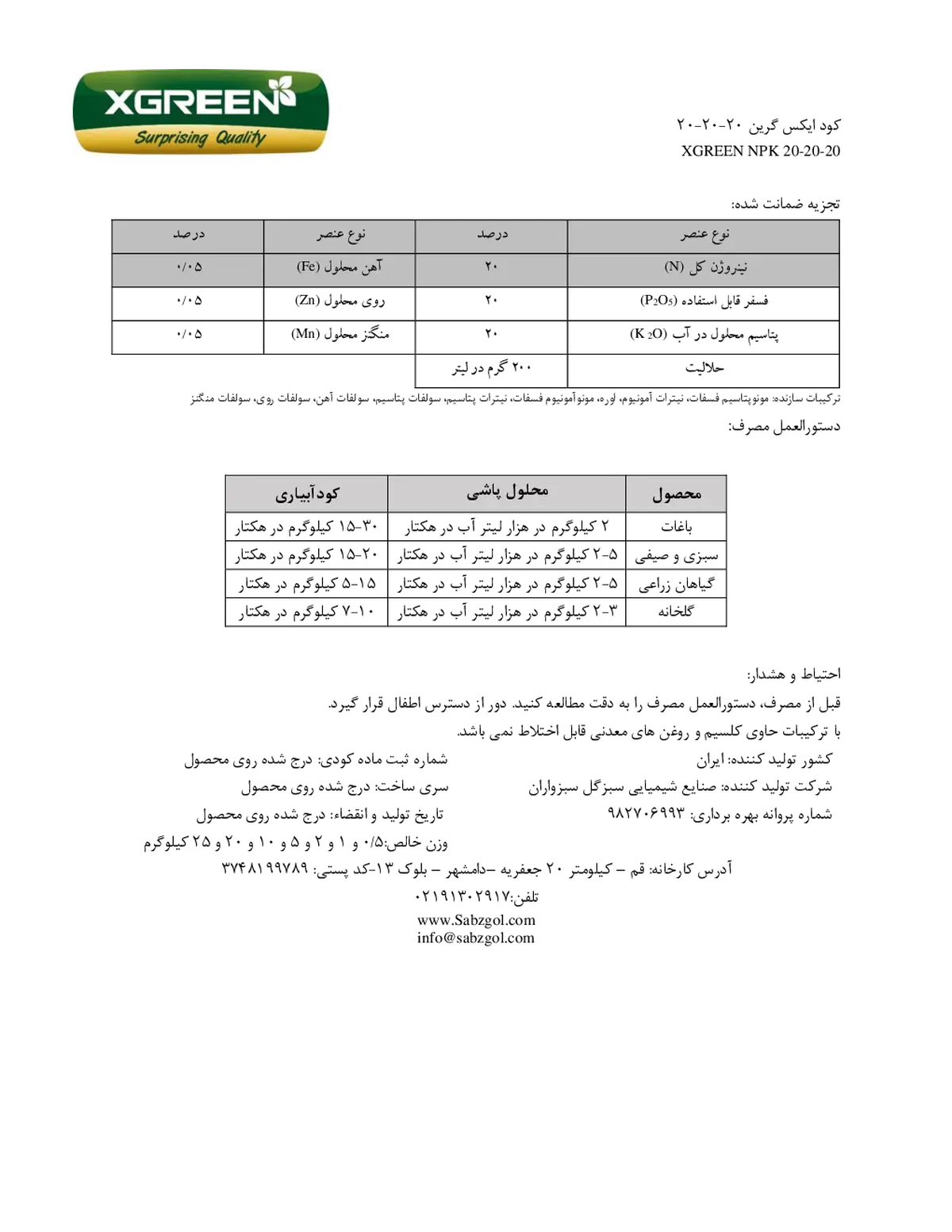 XGREEN
Surprising Quality

کود ایکس گرین ۲۰-۲۰-۲۰
XGREEN NPK 20-20-20

تجزیه ضمانت شده:

| نوع عنصر | درصد | نوع عنصر | درصد |
|---|---|---|---|
| نیتروژن کل (N) | ۲۰ | آهن محلول (Fe) | ۰/۰۵ |
| فسفر قابل استفاده ($P_2O_5$) | ۲۰ | روی محلول (Zn) | ۰/۰۵ |
| پتاسیم محلول در آب ($K_2O$) | ۲۰ | منگنز محلول (Mn) | ۰/۰۵ |
| حلالیت | ۲۰۰ گرم در لیتر | | |

ترکیبات سازنده: مونوپتاسیم فسفات، نیترات آمونیوم، اوره، مونوآمونیوم فسفات، نیترات پتاسیم، سولفات پتاسیم، سولفات آهن، سولفات روی، سولفات منگنز

دستورالعمل مصرف:

| محصول | محلول پاشی | کودآبیاری |
|---|---|---|
| باغات | ۲ کیلوگرم در هزار لیتر آب در هکتار | ۳۰-۱۵ کیلوگرم در هکتار |
| سبزی و صیفی | ۵-۲ کیلوگرم در هزار لیتر آب در هکتار | ۲۰-۱۵ کیلوگرم در هکتار |
| گیاهان زراعی | ۵-۲ کیلوگرم در هزار لیتر آب در هکتار | ۱۵-۵ کیلوگرم در هکتار |
| گلخانه | ۳-۲ کیلوگرم در هزار لیتر آب در هکتار | ۱۰-۷ کیلوگرم در هکتار |

احتیاط و هشدار:
قبل از مصرف، دستورالعمل مصرف را به دقت مطالعه کنید. دور از دسترس اطفال قرار گیرد.
با ترکیبات حاوی کلسیم و روغن های معدنی قابل اختلاط نمی باشد.

کشور تولید کننده: ایران
شرکت تولید کننده: صنایع شیمیایی سبزگل سبزواران
شماره پروانه بهره برداری: ۹۸۲۷۰۶۹۹۳

شماره ثبت ماده کودی: درج شده روی محصول
سری ساخت: درج شده روی محصول
تاریخ تولید و انقضاء: درج شده روی محصول
وزن خالص:۰/۵ و ۱ و ۲ و ۵ و ۱۰ و ۲۰ و ۲۵ کیلوگرم

آدرس کارخانه: قم – کیلومتر ۲۰ جعفریه –دامشهر – بلوک ۱۳-کد پستی: ۳۷۴۸۱۹۹۷۸۹
تلفن:۰۲۱۹۱۳۰۲۹۱۷
www.Sabzgol.com
info@sabzgol.com